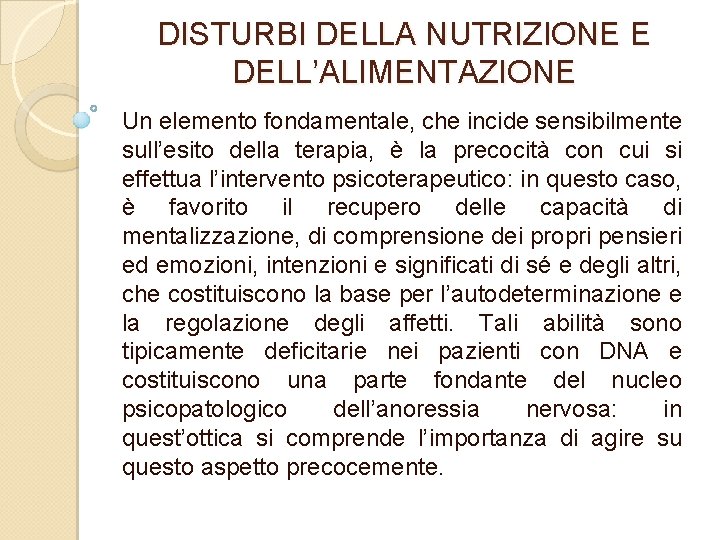 DISTURBI DELLA NUTRIZIONE E DELL'ALIMENTAZIONE

Un elemento fondamentale, che incide sensibilmente sull'esito della terapia, è la precocità con cui si effettua l'intervento psicoterapeutico: in questo caso, è favorito il recupero delle capacità di mentalizzazione, di comprensione dei propri pensieri ed emozioni, intenzioni e significati di sé e degli altri, che costituiscono la base per l'autodeterminazione e la regolazione degli affetti. Tali abilità sono tipicamente deficitarie nei pazienti con DNA e costituiscono una parte fondante del nucleo psicopatologico dell'anoressia nervosa: in quest'ottica si comprende l'importanza di agire su questo aspetto precocemente.